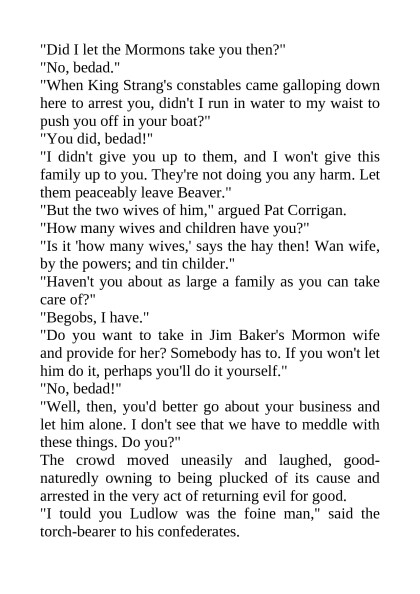 "Did I let the Mormons take you then?"
"No, bedad."
"When King Strang's constables came galloping down here to arrest you, didn't I run in water to my waist to push you off in your boat?"
"You did, bedad!"
"I didn't give you up to them, and I won't give this family up to you. They're not doing you any harm. Let them peaceably leave Beaver."
"But the two wives of him," argued Pat Corrigan.
"How many wives and children have you?"
"Is it 'how many wives,' says the hay then! Wan wife, by the powers; and tin childer."
"Haven't you about as large a family as you can take care of?"
"Begobs, I have."
"Do you want to take in Jim Baker's Mormon wife and provide for her? Somebody has to. If you won't let him do it, perhaps you'll do it yourself."
"No, bedad!"
"Well, then, you'd better go about your business and let him alone. I don't see that we have to meddle with these things. Do you?"
The crowd moved uneasily and laughed, good-naturedly owning to being plucked of its cause and arrested in the very act of returning evil for good.
"I tould you Ludlow was the foine man," said the torch-bearer to his confederates.